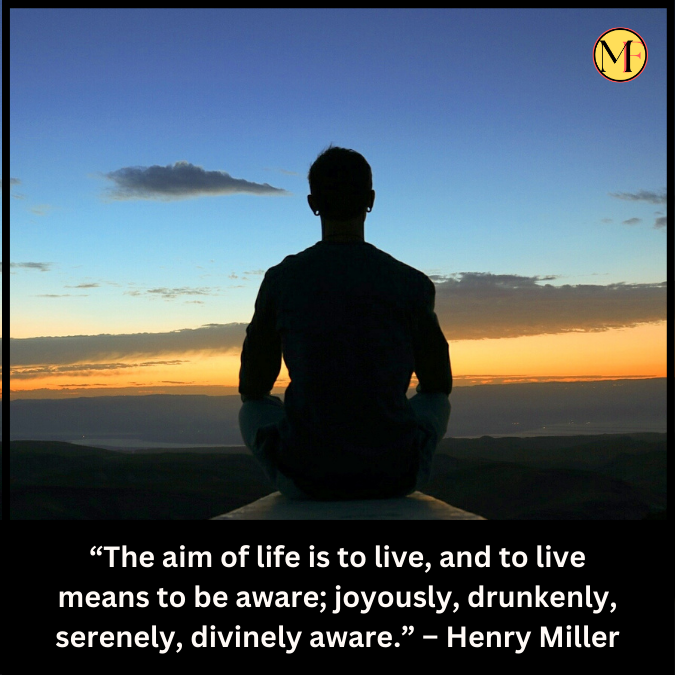 MF

“The aim of life is to live, and to live means to be aware; joyously, drunkenly, serenely, divinely aware.” – Henry Miller